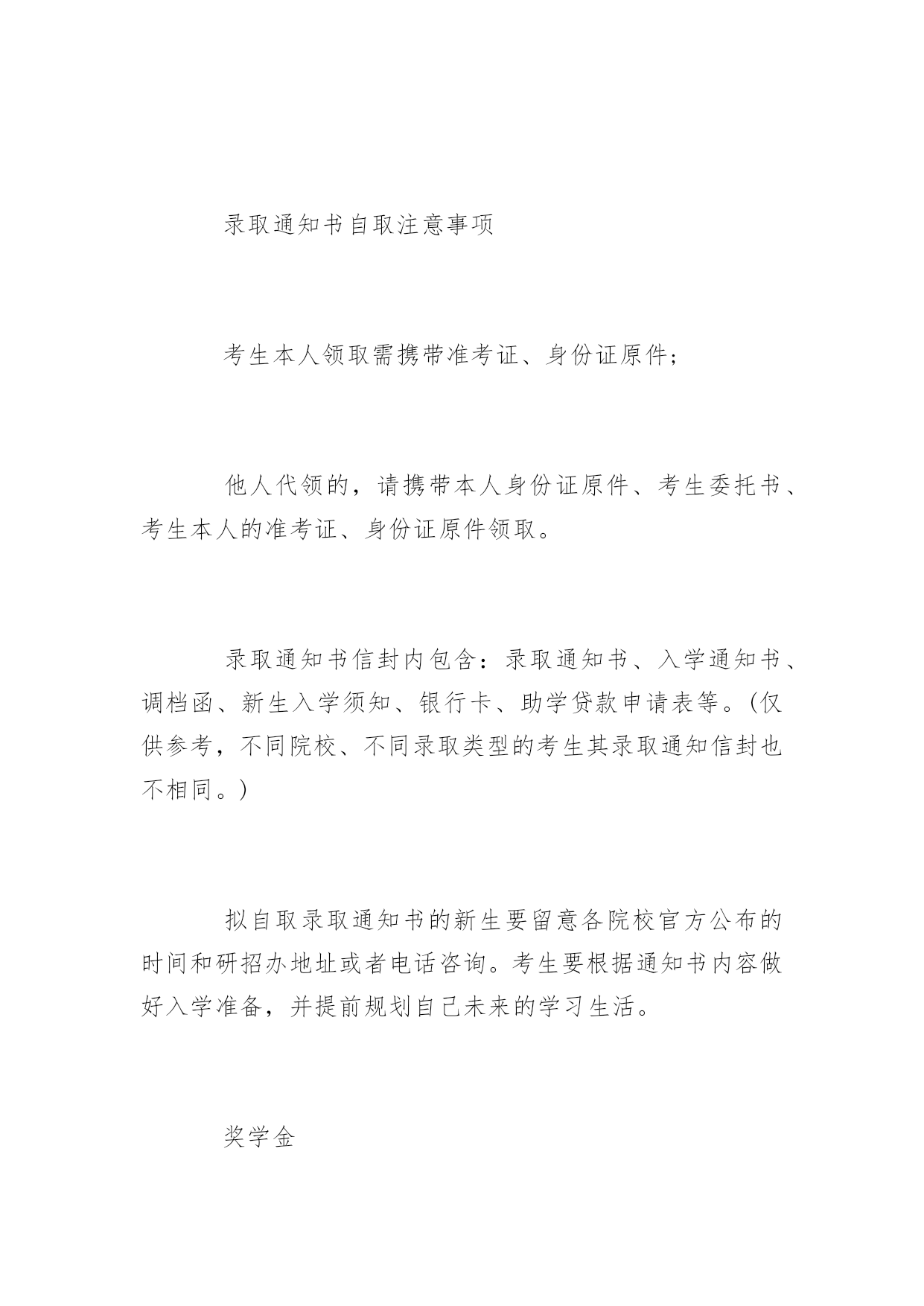 录取通知书自取注意事项

考生本人领取需携带准考证、身份证原件；

他人代领的，请携带本人身份证原件、考生委托书、考生本人的准考证、身份证原件领取。

录取通知书信封内包含：录取通知书、入学通知书、调档函、新生入学须知、银行卡、助学贷款申请表等。(仅供参考，不同院校、不同录取类型的考生其录取通知信封也不相同。)

拟自取录取通知书的新生要留意各院校官方公布的时间和研招办地址或者电话咨询。考生要根据通知书内容做好入学准备，并提前规划自己未来的学习生活。

奖学金